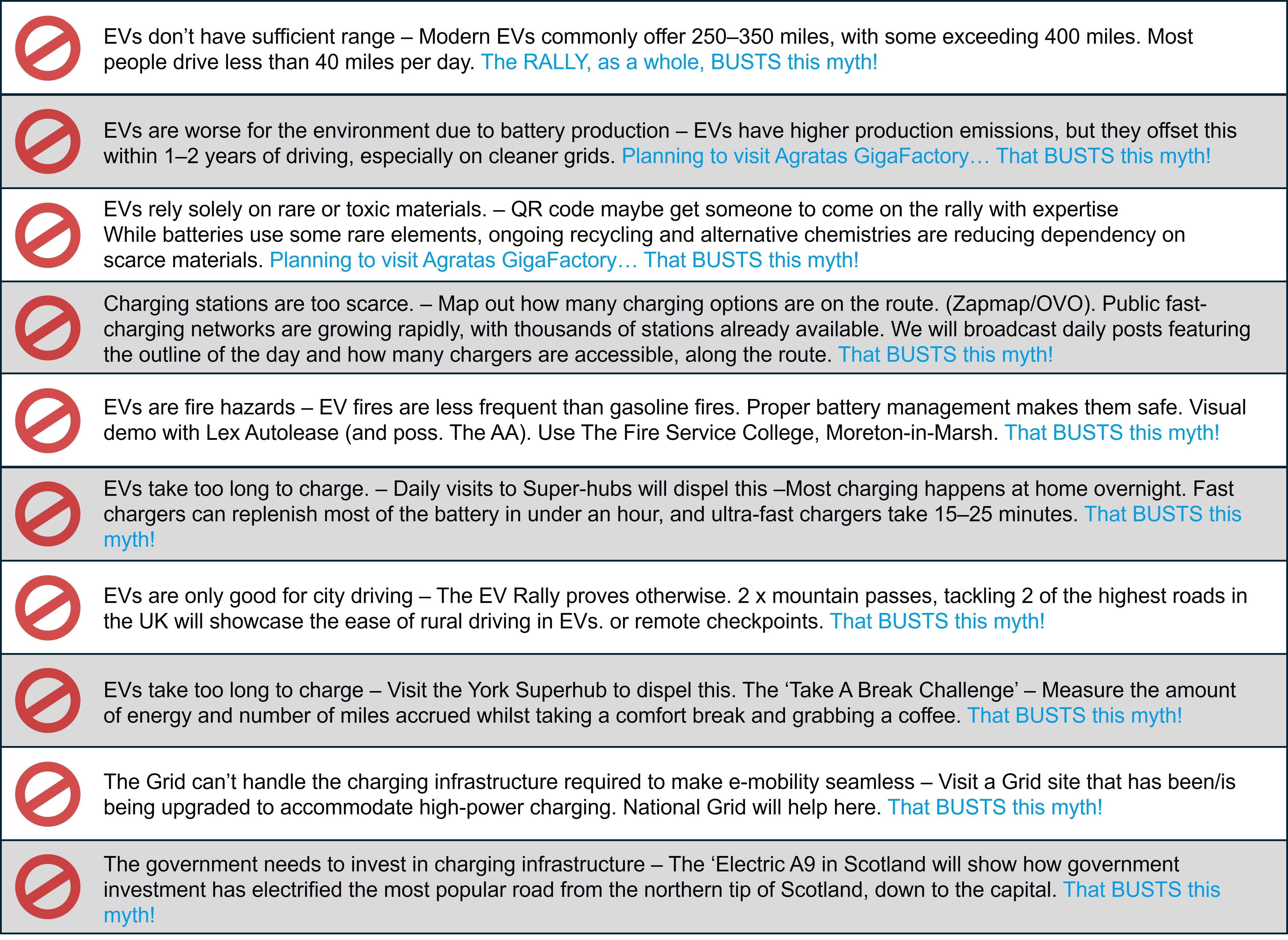 EVs don’t have sufficient range – Modern EVs commonly offer 250–350 miles, with some exceeding 400 miles. Most people drive less than 40 miles per day. The RALLY, as a whole, BUSTS this myth!

EVs are worse for the environment due to battery production – EVs have higher production emissions, but they offset this within 1–2 years of driving, especially on cleaner grids. Planning to visit Agratas GigaFactory… That BUSTS this myth!

EVs rely solely on rare or toxic materials. – QR code maybe get someone to come on the rally with expertise
While batteries use some rare elements, ongoing recycling and alternative chemistries are reducing dependency on scarce materials. Planning to visit Agratas GigaFactory… That BUSTS this myth!

Charging stations are too scarce. – Map out how many charging options are on the route. (Zapmap/OVO). Public fast-charging networks are growing rapidly, with thousands of stations already available. We will broadcast daily posts featuring the outline of the day and how many chargers are accessible, along the route. That BUSTS this myth!

EVs are fire hazards – EV fires are less frequent than gasoline fires. Proper battery management makes them safe. Visual demo with Lex Autolease (and poss. The AA). Use The Fire Service College, Moreton-in-Marsh. That BUSTS this myth!

EVs take too long to charge. – Daily visits to Super-hubs will dispel this –Most charging happens at home overnight. Fast chargers can replenish most of the battery in under an hour, and ultra-fast chargers take 15–25 minutes. That BUSTS this myth!

EVs are only good for city driving – The EV Rally proves otherwise. 2 x mountain passes, tackling 2 of the highest roads in the UK will showcase the ease of rural driving in EVs. or remote checkpoints. That BUSTS this myth!

EVs take too long to charge – Visit the York Superhub to dispel this. The ‘Take A Break Challenge’ – Measure the amount of energy and number of miles accrued whilst taking a comfort break and grabbing a coffee. That BUSTS this myth!

The Grid can’t handle the charging infrastructure required to make e-mobility seamless – Visit a Grid site that has been/is being upgraded to accommodate high-power charging. National Grid will help here. That BUSTS this myth!

The government needs to invest in charging infrastructure – The ‘Electric A9 in Scotland will show how government investment has electrified the most popular road from the northern tip of Scotland, down to the capital. That BUSTS this myth!